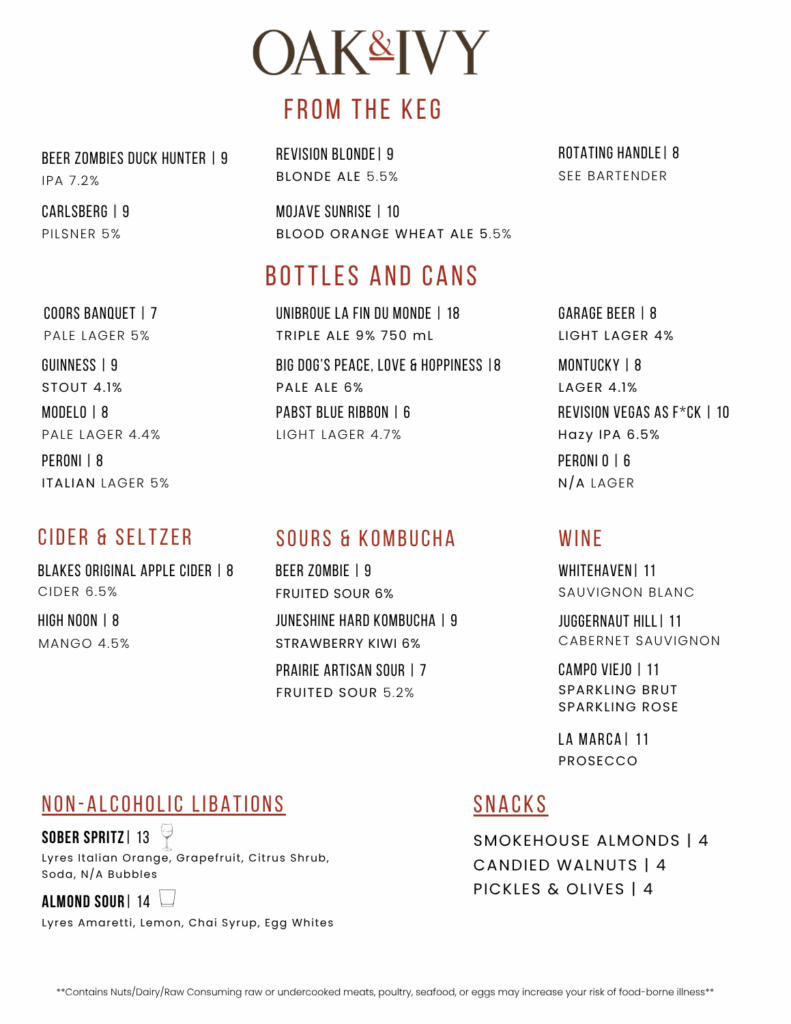 OAK&IVY

FROM THE KEG

BEER ZOMBIES DUCK HUNTER | 9
IPA 7.2%

CARLSBERG | 9
PILSNER 5%

REVISION BLONDE| 9
BLONDE ALE 5.5%

MOJAVE SUNRISE | 10
BLOOD ORANGE WHEAT ALE 5.5%

ROTATING HANDLE| 8
SEE BARTENDER

BOTTLES AND CANS

COORS BANQUET | 7
PALE LAGER 5%

GUINNESS | 9
STOUT 4.1%

MODELO | 8
PALE LAGER 4.4%

PERONI | 8
ITALIAN LAGER 5%

UNIBROUE LA FIN DU MONDE | 18
TRIPLE ALE 9% 750 mL

BIG DOG'S PEACE, LOVE & HOPPINESS |8
PALE ALE 6%

PABST BLUE RIBBON | 6
LIGHT LAGER 4.7%

GARAGE BEER | 8
LIGHT LAGER 4%

MONTUCKY | 8
LAGER 4.1%

REVISION VEGAS AS F*CK | 10
Hazy IPA 6.5%

PERONI 0 | 6
N/A LAGER

CIDER & SELTZER

BLAKES ORIGINAL APPLE CIDER | 8
CIDER 6.5%

HIGH NOON | 8
MANGO 4.5%

SOURS & KOMBUCHA

BEER ZOMBIE | 9
FRUITED SOUR 6%

JUNESHINE HARD KOMBUCHA | 9
STRAWBERRY KIWI 6%

PRAIRIE ARTISAN SOUR | 7
FRUITED SOUR 5.2%

WINE

WHITEHAVEN| 11
SAUVIGNON BLANC

JUGGERNAUT HILL| 11
CABERNET SAUVIGNON

CAMPO VIEJO | 11
SPARKLING BRUT
SPARKLING ROSE

LA MARCA| 11
PROSECCO

NON-ALCOHOLIC LIBATIONS

SOBER SPRITZ| 13
Lyres Italian Orange, Grapefruit, Citrus Shrub, Soda, N/A Bubbles

ALMOND SOUR| 14
Lyres Amaretti, Lemon, Chai Syrup, Egg Whites

SNACKS

SMOKEHOUSE ALMONDS | 4
CANDIED WALNUTS | 4
PICKLES & OLIVES | 4

**Contains Nuts/Dairy/Raw Consuming raw or undercooked meats, poultry, seafood, or eggs may increase your risk of food-borne illness**